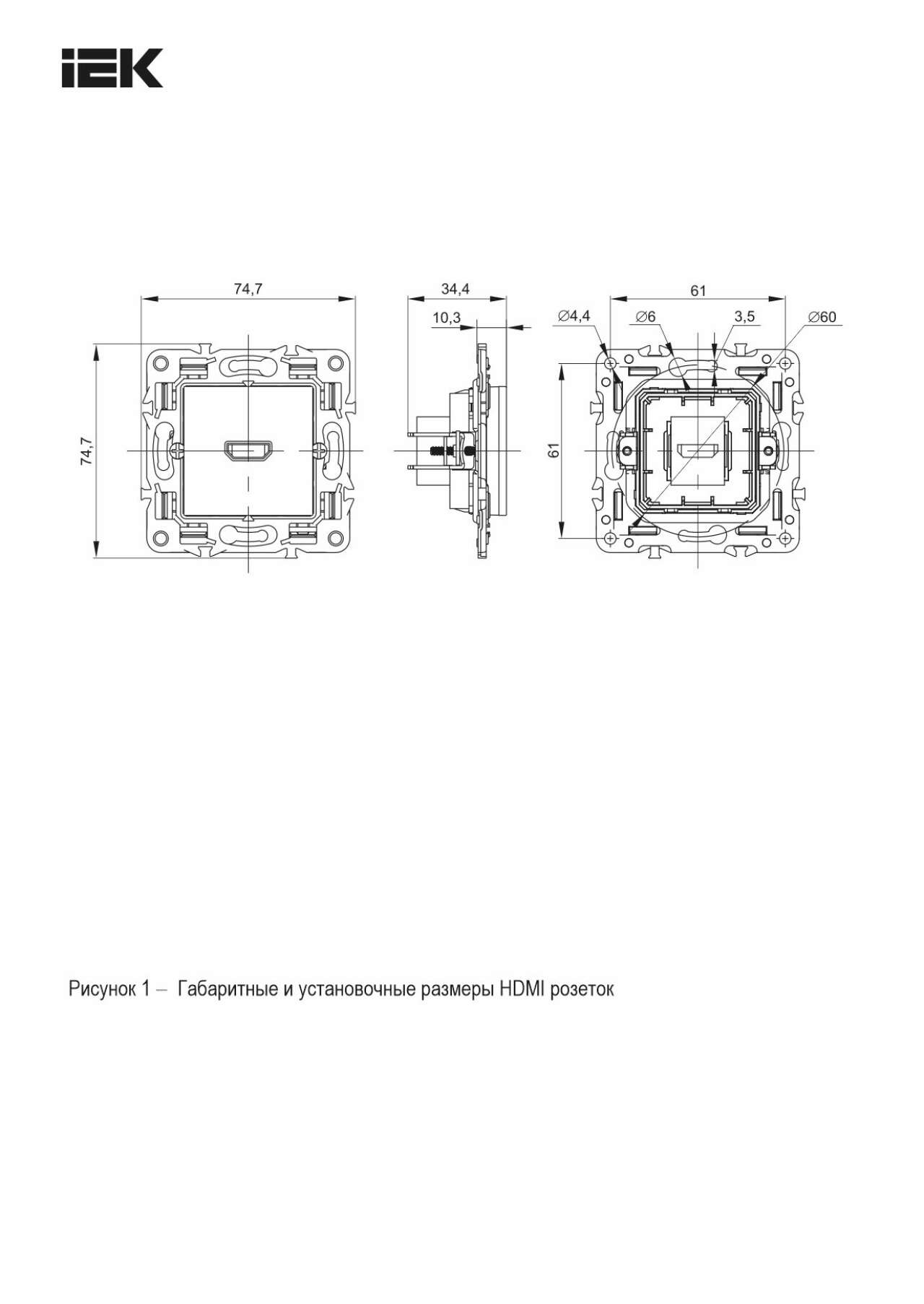 IEK

74,7

74,7

34,4

10,3

61

∅4,4

∅6

3,5

∅60

61

Рисунок 1 – Габаритные и установочные размеры HDMI розеток